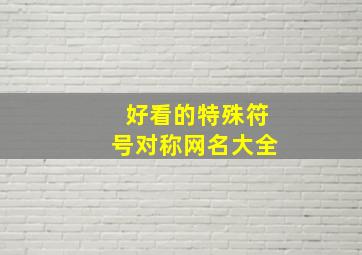 好看的特殊符号对称网名大全